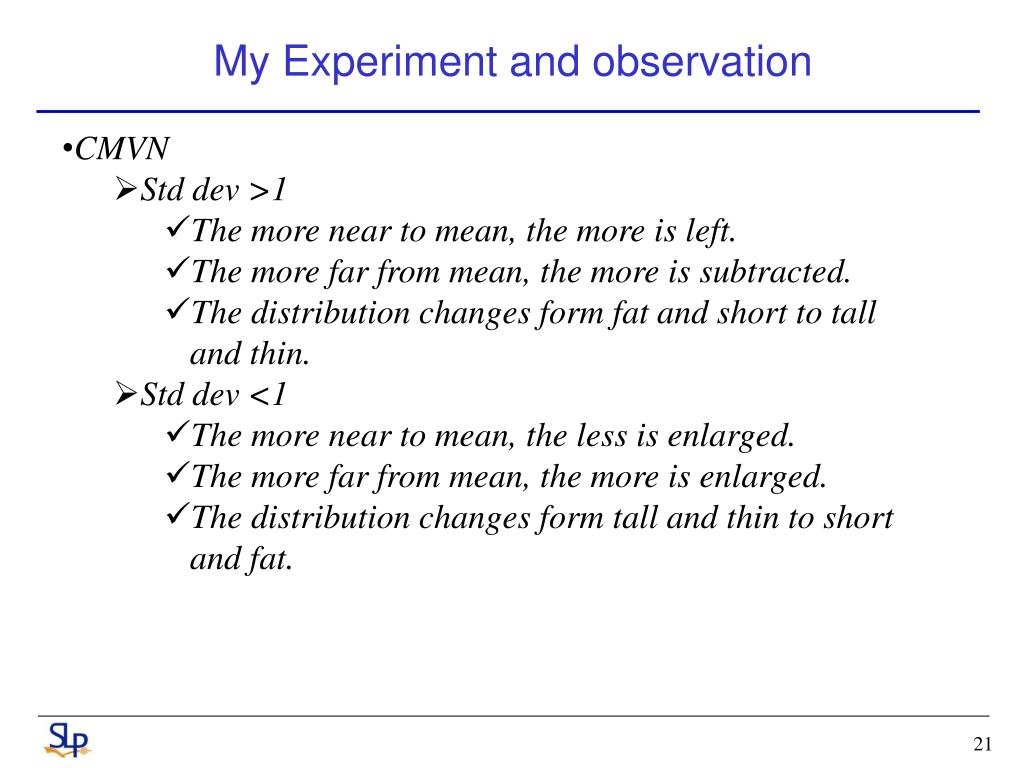 My Experiment and observation

•CMVN
➢Std dev >1
✓The more near to mean, the more is left.
✓The more far from mean, the more is subtracted.
✓The distribution changes form fat and short to tall and thin.
➢Std dev <1
✓The more near to mean, the less is enlarged.
✓The more far from mean, the more is enlarged.
✓The distribution changes form tall and thin to short and fat.

SLP

21